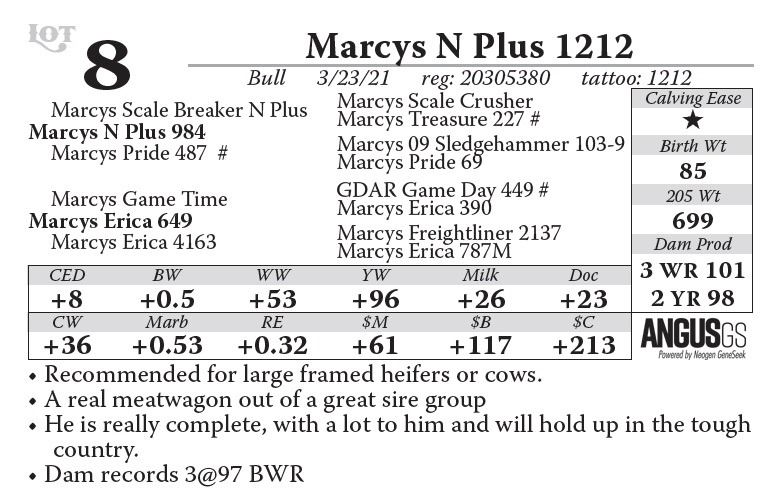 LOT 8

Marcys N Plus 1212

Bull 3/23/21 reg: 20305380 tattoo: 1212

Marcys Scale Breaker N Plus
Marcys N Plus 984
Marcys Pride 487 #

Marcys Game Time
Marcys Erica 649
Marcys Erica 4163

Marcys Scale Crusher
Marcys Treasure 227 #
Marcys 09 Sledgehammer 103-9
Marcys Pride 69
GDAR Game Day 449 #
Marcys Erica 390
Marcys Freightliner 2137
Marcys Erica 787M

Calving Ease
★
Birth Wt
85
205 Wt
699
Dam Prod
3 WR 101
2 YR 98

| CED | BW | WW | YW | Milk | Doc |
|---|---|---|---|---|---|
| +8 | +0.5 | +53 | +96 | +26 | +23 |
| CW | Marb | RE | $M | $B | $C |
| +36 | +0.53 | +0.32 | +61 | +117 | +213 |

ANGUSGS
Powered by Neogen GeneSeek

• Recommended for large framed heifers or cows.
• A real meatwagon out of a great sire group
• He is really complete, with a lot to him and will hold up in the tough country.
• Dam records 3@97 BWR